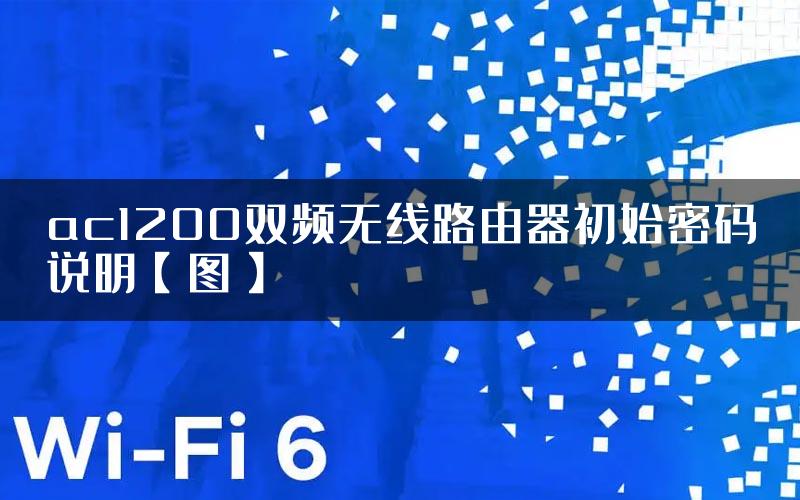 ac1200双频无线路由器初始密码说明【图】

Wi-Fi 6